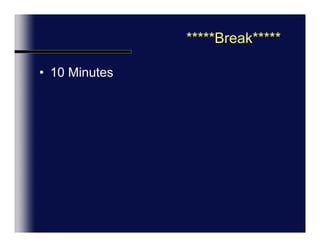 *****Break*****

• 10 Minutes